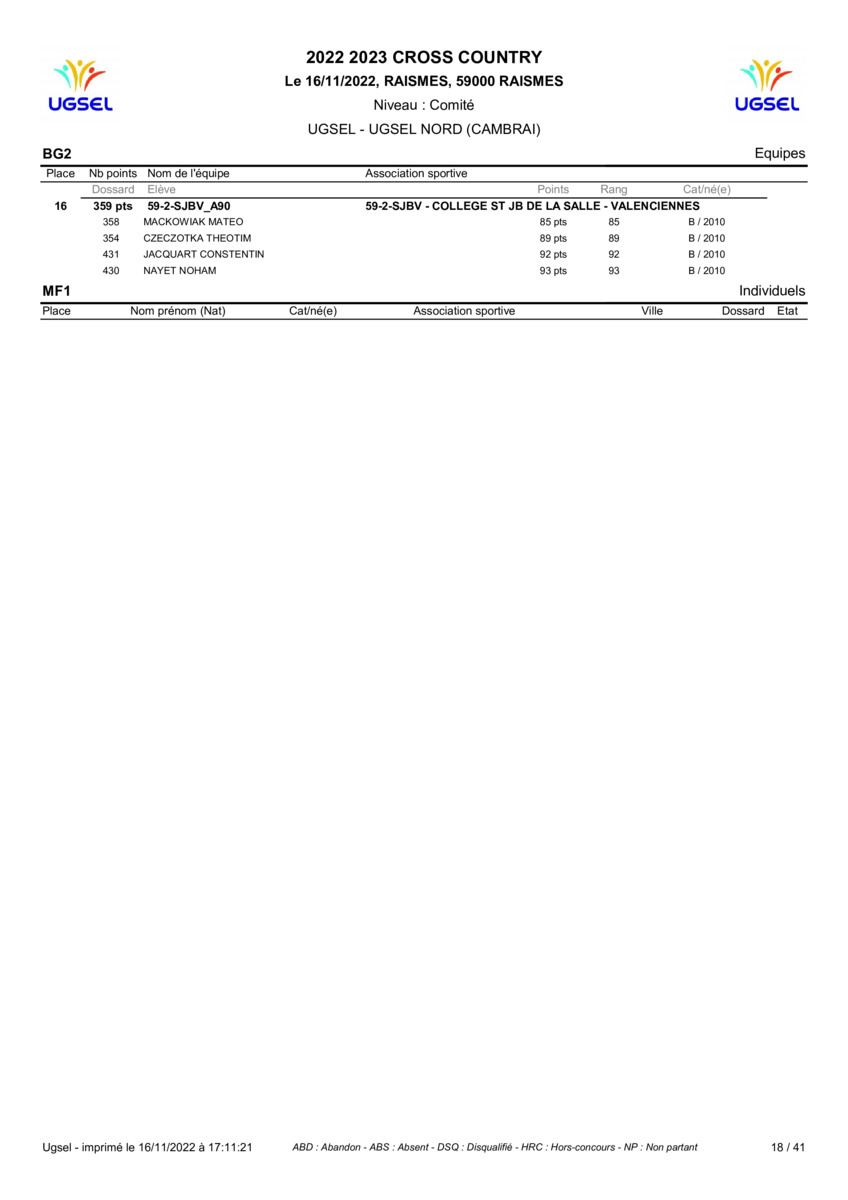 UGSEL

2022 2023 CROSS COUNTRY
Le 16/11/2022, RAISMES, 59000 RAISMES
Niveau : Comité
UGSEL - UGSEL NORD (CAMBRAI)

UGSEL

BG2 Equipes

| Place | Nb points | Nom de l'équipe | Association sportive | | | |
|---|---|---|---|---|---|---|
| | Dossard | Elève | | Points | Rang | Cat/né(e) |
| 16 | 359 pts | 59-2-SJBV_A90 | 59-2-SJBV - COLLEGE ST JB DE LA SALLE - VALENCIENNES | | | |
| | 358 | MACKOWIAK MATEO | | 85 pts | 85 | B / 2010 |
| | 354 | CZECZOTKA THEOTIM | | 89 pts | 89 | B / 2010 |
| | 431 | JACQUART CONSTENTIN | | 92 pts | 92 | B / 2010 |
| | 430 | NAYET NOHAM | | 93 pts | 93 | B / 2010 |

MF1 Individuels

| Place | Nom prénom (Nat) | Cat/né(e) | Association sportive | Ville | Dossard | Etat |
|---|---|---|---|---|---|---|

Ugsel - imprimé le 16/11/2022 à 17:11:21 ABD : Abandon - ABS : Absent - DSQ : Disqualifié - HRC : Hors-concours - NP : Non partant 18 / 41